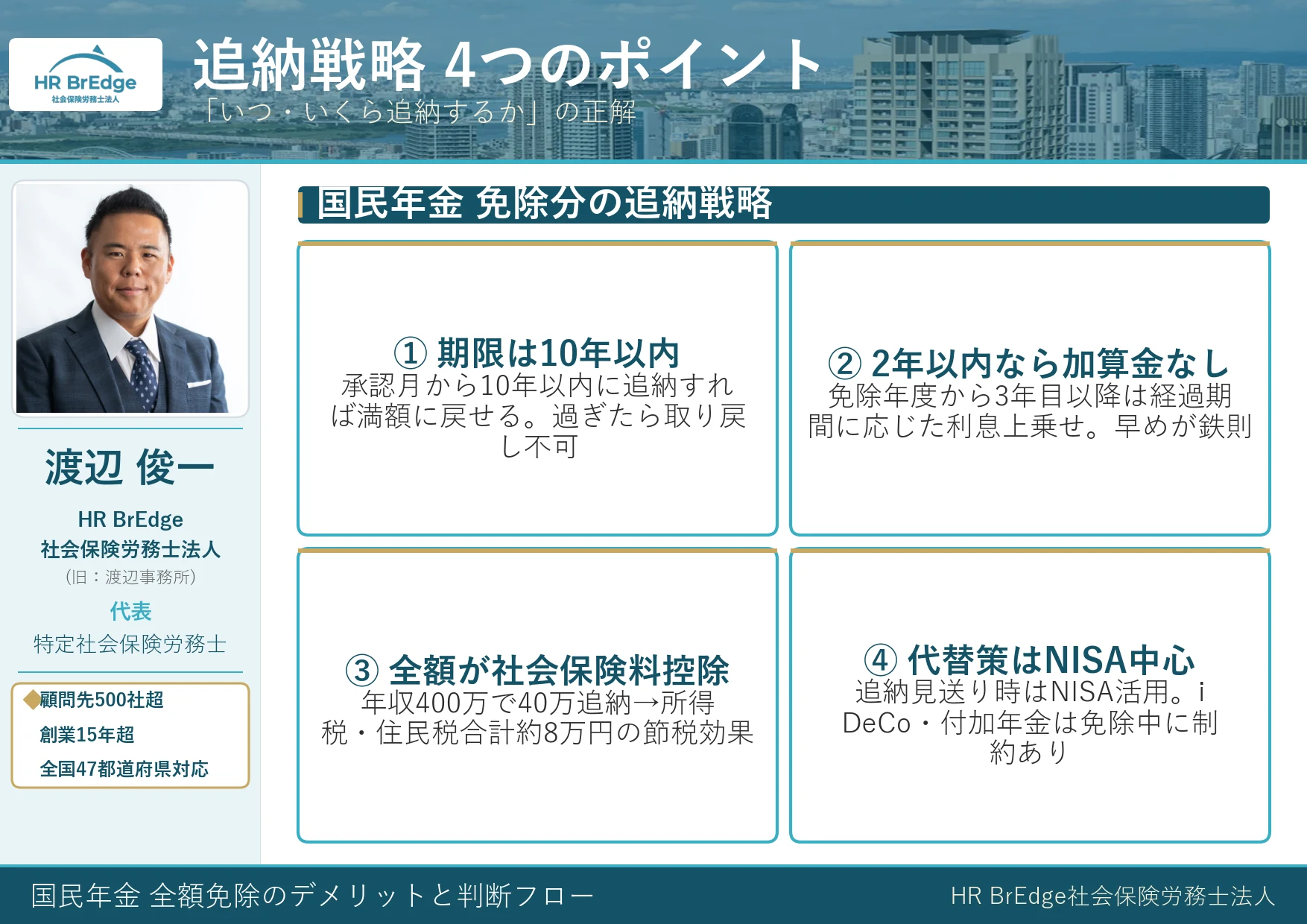 HR BrEdge
社会保険労務士法人

追納戦略 4つのポイント
「いつ・いくら追納するか」の正解

渡辺 俊一

HR BrEdge
社会保険労務士法人
(旧：渡辺事務所)
代表
特定社会保険労務士

◆顧問先500社超
創業15年超
全国47都道府県対応

国民年金 免除分の追納戦略

① 期限は10年以内
承認月から10年以内に追納すれば満額に戻せる。過ぎたら取り戻し不可

② 2年以内なら加算金なし
免除年度から3年目以降は経過期間に応じた利息上乗せ。早めが鉄則

③ 全額が社会保険料控除
年収400万で40万追納→所得税・住民税合計約8万円の節税効果

④ 代替策はNISA中心
追納見送り時はNISA活用。iDeCo・付加年金は免除中に制約あり

国民年金 全額免除のデメリットと判断フロー
HR BrEdge社会保険労務士法人